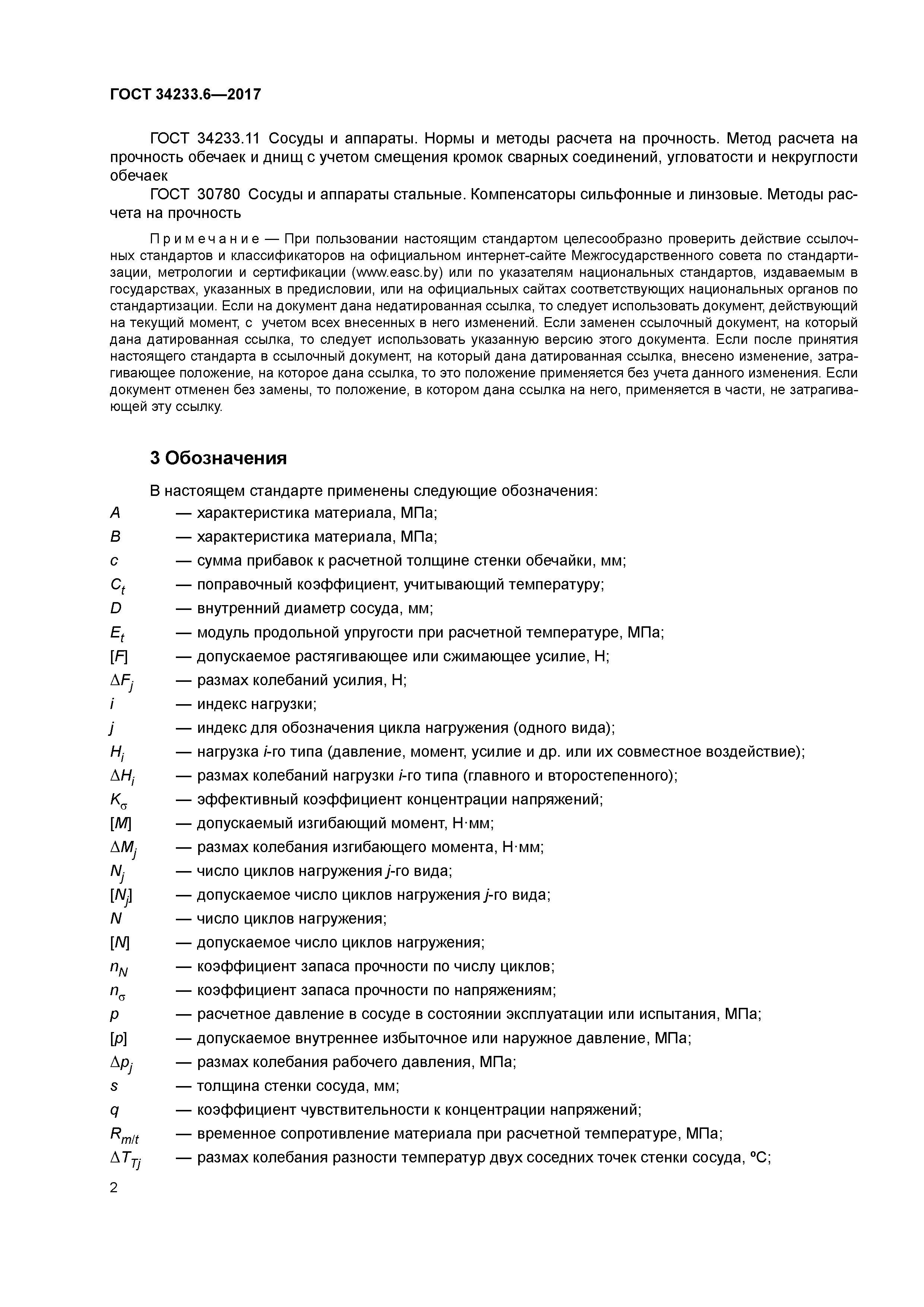 ГОСТ 34233.6—2017

ГОСТ 34233.11 Сосуды и аппараты. Нормы и методы расчета на прочность. Метод расчета на прочность обечаек и днищ с учетом смещения кромок сварных соединений, угловатости и некруглости обечаек

ГОСТ 30780 Сосуды и аппараты стальные. Компенсаторы сильфонные и линзовые. Методы расчета на прочность

Примечание — При пользовании настоящим стандартом целесообразно проверить действие ссылочных стандартов и классификаторов на официальном интернет-сайте Межгосударственного совета по стандартизации, метрологии и сертификации (www.easc.by) или по указателям национальных стандартов, издаваемым в государствах, указанных в предисловии, или на официальных сайтах соответствующих национальных органов по стандартизации. Если на документ дана недатированная ссылка, то следует использовать документ, действующий на текущий момент, с учетом всех внесенных в него изменений. Если заменен ссылочный документ, на который дана датированная ссылка, то следует использовать указанную версию этого документа. Если после принятия настоящего стандарта в ссылочный документ, на который дана датированная ссылка, внесено изменение, затрагивающее положение, на которое дана ссылка, то это положение применяется без учета данного изменения. Если документ отменен без замены, то положение, в котором дана ссылка на него, применяется в части, не затрагивающей эту ссылку.

3 Обозначения

В настоящем стандарте применены следующие обозначения:
$A$ — характеристика материала, МПа;
$B$ — характеристика материала, МПа;
$c$ — сумма прибавок к расчетной толщине стенки обечайки, мм;
$C_t$ — поправочный коэффициент, учитывающий температуру;
$D$ — внутренний диаметр сосуда, мм;
$E_t$ — модуль продольной упругости при расчетной температуре, МПа;
$[F]$ — допускаемое растягивающее или сжимающее усилие, Н;
$\Delta F_j$ — размах колебаний усилия, Н;
$i$ — индекс нагрузки;
$j$ — индекс для обозначения цикла нагружения (одного вида);
$H_i$ — нагрузка $i$-го типа (давление, момент, усилие и др. или их совместное воздействие);
$\Delta H_i$ — размах колебаний нагрузки $i$-го типа (главного и второстепенного);
$K_\sigma$ — эффективный коэффициент концентрации напряжений;
$[M]$ — допускаемый изгибающий момент, Н·мм;
$\Delta M_j$ — размах колебания изгибающего момента, Н·мм;
$N_j$ — число циклов нагружения $j$-го вида;
$[N_j]$ — допускаемое число циклов нагружения $j$-го вида;
$N$ — число циклов нагружения;
$[N]$ — допускаемое число циклов нагружения;
$n_N$ — коэффициент запаса прочности по числу циклов;
$n_\sigma$ — коэффициент запаса прочности по напряжениям;
$p$ — расчетное давление в сосуде в состоянии эксплуатации или испытания, МПа;
$[p]$ — допускаемое внутреннее избыточное или наружное давление, МПа;
$\Delta p_j$ — размах колебания рабочего давления, МПа;
$s$ — толщина стенки сосуда, мм;
$q$ — коэффициент чувствительности к концентрации напряжений;
$R_{m/t}$ — временное сопротивление материала при расчетной температуре, МПа;
$\Delta T_{Tj}$ — размах колебания разности температур двух соседних точек стенки сосуда, ºС;

2